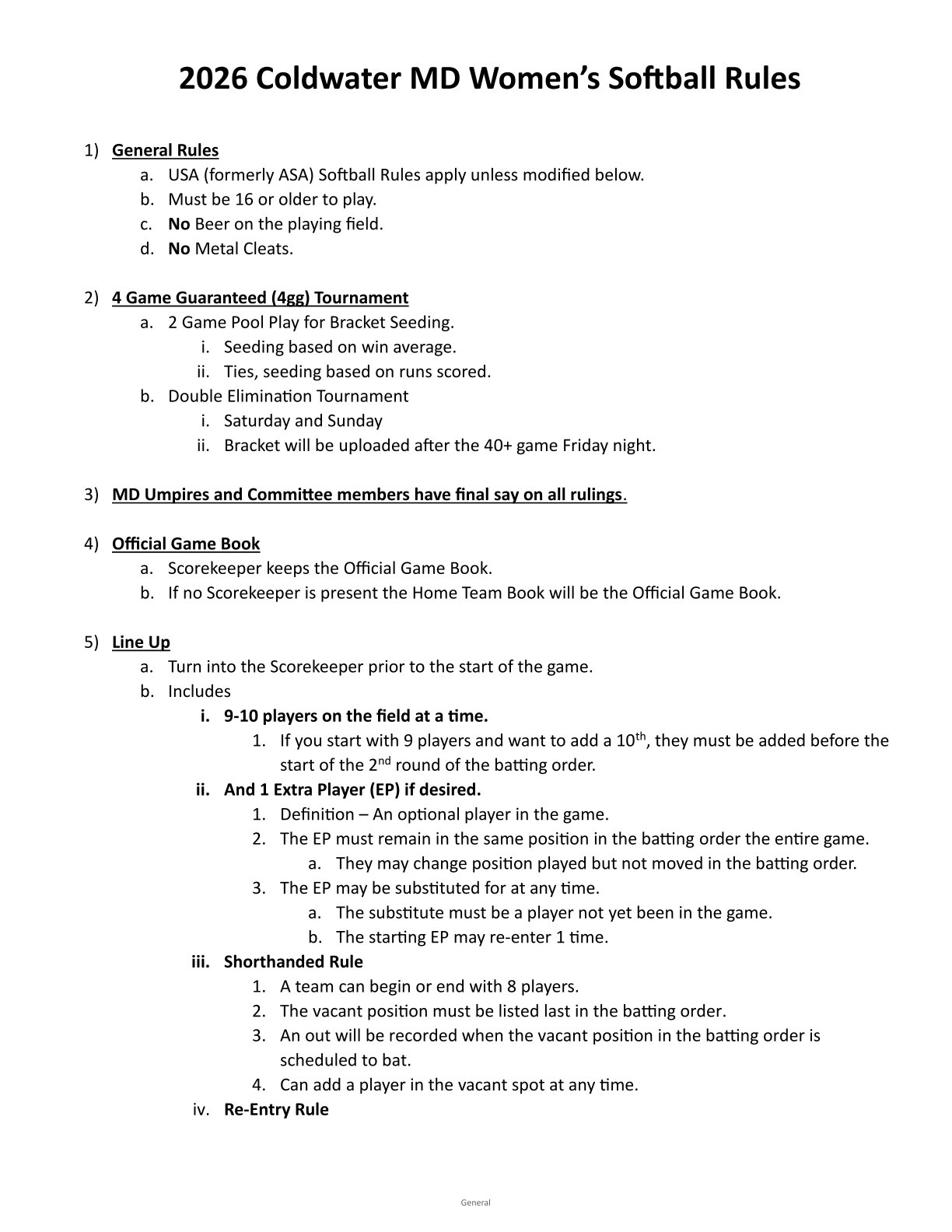 2026 Coldwater MD Women's Softball Rules

1) General Rules
a. USA (formerly ASA) Softball Rules apply unless modified below.
b. Must be 16 or older to play.
c. No Beer on the playing field.
d. No Metal Cleats.

2) 4 Game Guaranteed (4gg) Tournament
a. 2 Game Pool Play for Bracket Seeding.
i. Seeding based on win average.
ii. Ties, seeding based on runs scored.
b. Double Elimination Tournament
i. Saturday and Sunday
ii. Bracket will be uploaded after the 40+ game Friday night.

3) MD Umpires and Committee members have final say on all rulings.

4) Official Game Book
a. Scorekeeper keeps the Official Game Book.
b. If no Scorekeeper is present the Home Team Book will be the Official Game Book.

5) Line Up
a. Turn into the Scorekeeper prior to the start of the game.
b. Includes
i. 9-10 players on the field at a time.
1. If you start with 9 players and want to add a 10$^{th}$, they must be added before the start of the 2$^{nd}$ round of the batting order.
ii. And 1 Extra Player (EP) if desired.
1. Definition – An optional player in the game.
2. The EP must remain in the same position in the batting order the entire game.
a. They may change position played but not moved in the batting order.
3. The EP may be substituted for at any time.
a. The substitute must be a player not yet been in the game.
b. The starting EP may re-enter 1 time.
iii. Shorthanded Rule
1. A team can begin or end with 8 players.
2. The vacant position must be listed last in the batting order.
3. An out will be recorded when the vacant position in the batting order is scheduled to bat.
4. Can add a player in the vacant spot at any time.
iv. Re-Entry Rule

General